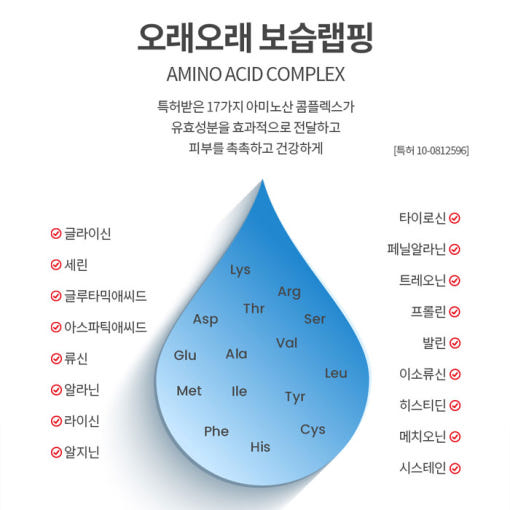 오래오래 보습랩핑

AMINO ACID COMPLEX

특허받은 17가지 아미노산 콤플렉스가
유효성분을 효과적으로 전달하고
피부를 촉촉하고 건강하게

[특허 10-0812596]

글라이신
세린
글루타믹애씨드
아스파틱애씨드
류신
알라닌
라이신
알지닌

Lys
Arg
Thr
Asp
Ser
Val
Glu
Ala
Leu
Met
Ile
Tyr
Phe
Cys
His

타이로신
페닐알라닌
트레오닌
프롤린
발린
이소류신
히스티딘
메치오닌
시스테인